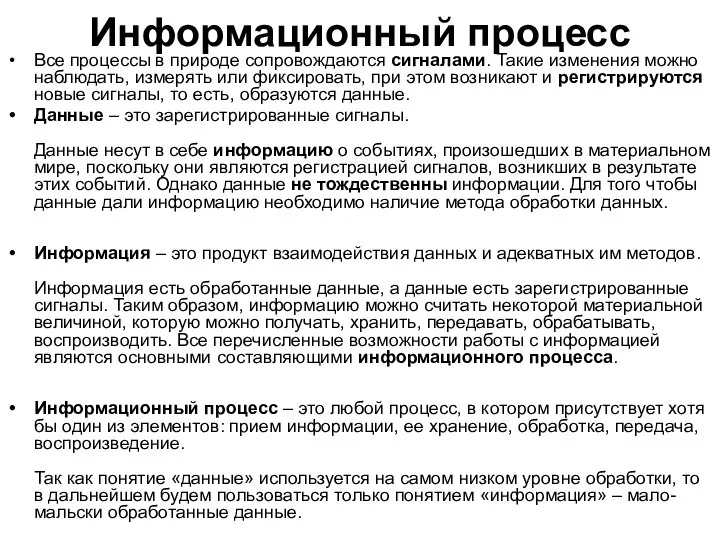 Информационный процесс

• Все процессы в природе сопровождаются сигналами. Такие изменения можно наблюдать, измерять или фиксировать, при этом возникают и регистрируются новые сигналы, то есть, образуются данные.

• Данные – это зарегистрированные сигналы.

Данные несут в себе информацию о событиях, произошедших в материальном мире, поскольку они являются регистрацией сигналов, возникших в результате этих событий. Однако данные не тождественны информации. Для того чтобы данные дали информацию необходимо наличие метода обработки данных.

• Информация – это продукт взаимодействия данных и адекватных им методов.

Информация есть обработанные данные, а данные есть зарегистрированные сигналы. Таким образом, информацию можно считать некоторой материальной величиной, которую можно получать, хранить, передавать, обрабатывать, воспроизводить. Все перечисленные возможности работы с информацией являются основными составляющими информационного процесса.

• Информационный процесс – это любой процесс, в котором присутствует хотя бы один из элементов: прием информации, ее хранение, обработка, передача, воспроизведение.

Так как понятие «данные» используется на самом низком уровне обработки, то в дальнейшем будем пользоваться только понятием «информация» – мало-мальски обработанные данные.